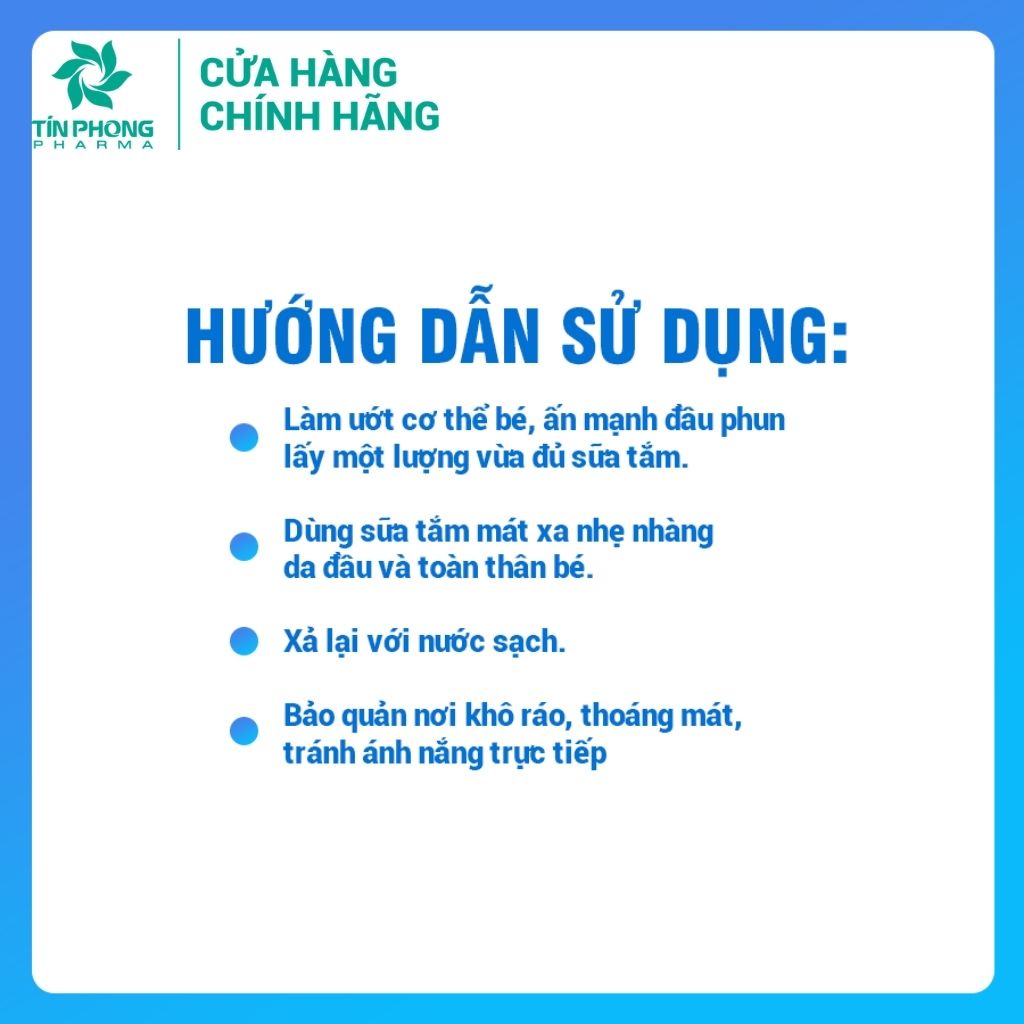 TÍN PHONG
PHARMA

CỬA HÀNG
CHÍNH HÃNG

HƯỚNG DẪN SỬ DỤNG:

Làm ướt cơ thể bé, ấn mạnh đầu phun lấy một lượng vừa đủ sữa tắm.

Dùng sữa tắm mát xa nhẹ nhàng da đầu và toàn thân bé.

Xả lại với nước sạch.

Bảo quản nơi khô ráo, thoáng mát, tránh ánh nắng trực tiếp